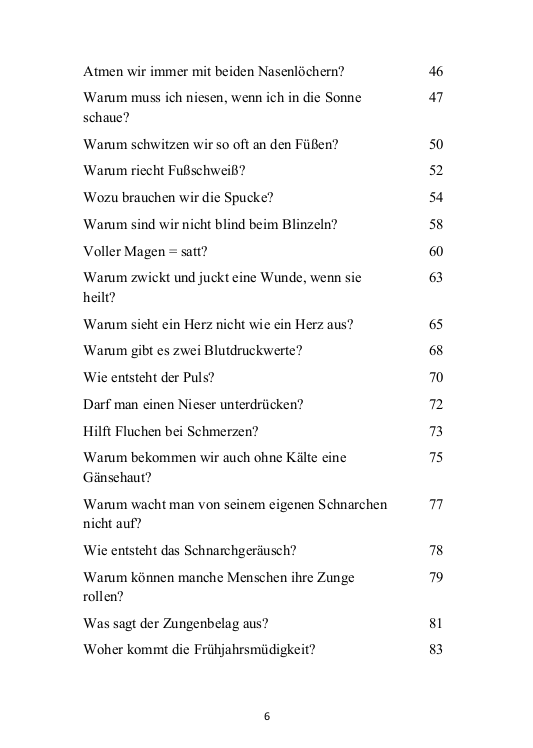 | | |
|---|---|
| Atmen wir immer mit beiden Nasenlöchern? | 46 |
| Warum muss ich niesen, wenn ich in die Sonne schaue? | 47 |
| Warum schwitzen wir so oft an den Füßen? | 50 |
| Warum riecht Fußschweiß? | 52 |
| Wozu brauchen wir die Spucke? | 54 |
| Warum sind wir nicht blind beim Blinzeln? | 58 |
| Voller Magen = satt? | 60 |
| Warum zwickt und juckt eine Wunde, wenn sie heilt? | 63 |
| Warum sieht ein Herz nicht wie ein Herz aus? | 65 |
| Warum gibt es zwei Blutdruckwerte? | 68 |
| Wie entsteht der Puls? | 70 |
| Darf man einen Nieser unterdrücken? | 72 |
| Hilft Fluchen bei Schmerzen? | 73 |
| Warum bekommen wir auch ohne Kälte eine Gänsehaut? | 75 |
| Warum wacht man von seinem eigenen Schnarchen nicht auf? | 77 |
| Wie entsteht das Schnarchgeräusch? | 78 |
| Warum können manche Menschen ihre Zunge rollen? | 79 |
| Was sagt der Zungenbelag aus? | 81 |
| Woher kommt die Frühjahrsmüdigkeit? | 83 |

6